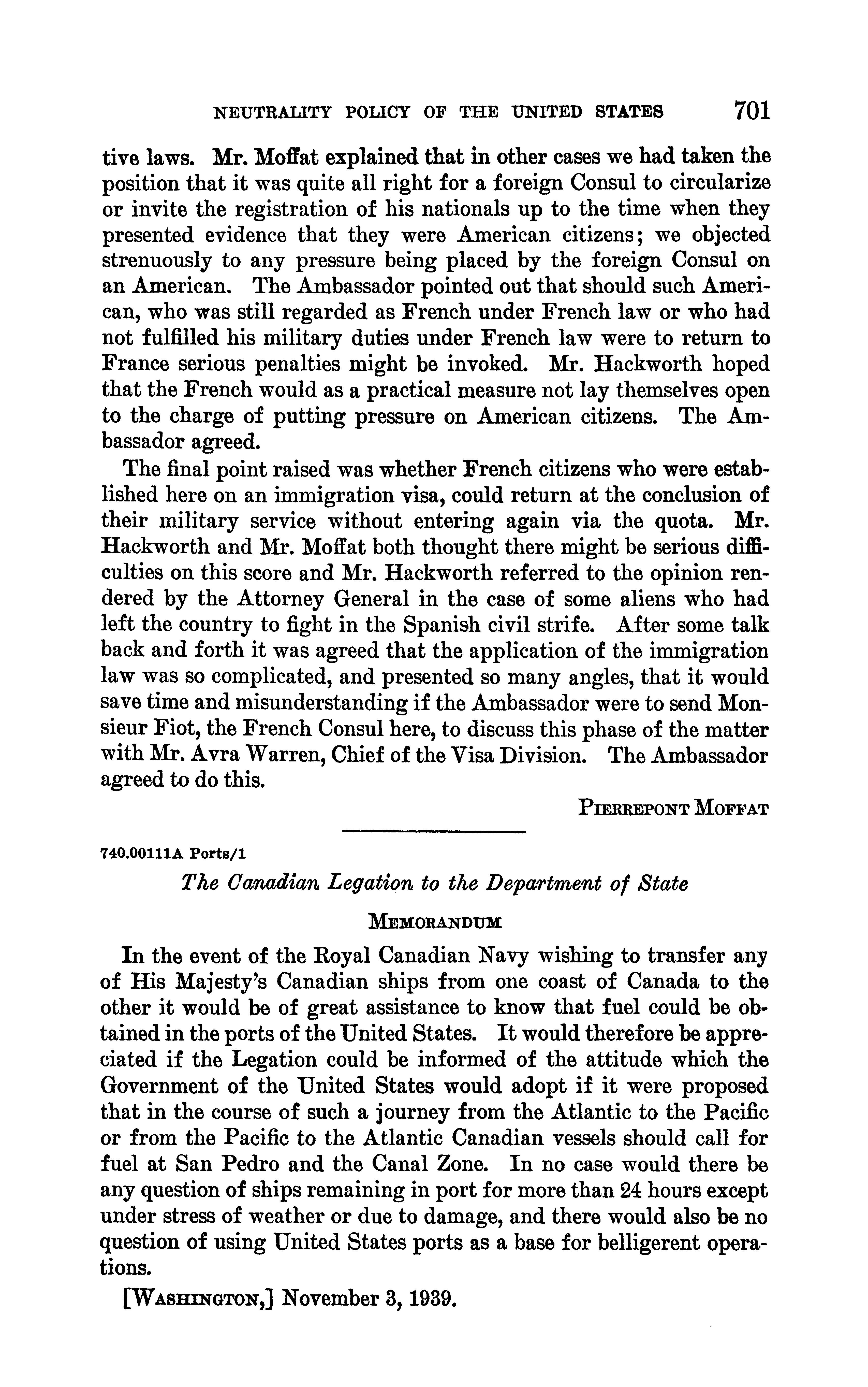 NEUTRALITY POLICY OF THE UNITED STATES 701

tive laws. Mr. Moffat explained that in other cases we had taken the position that it was quite all right for a foreign Consul to circularize or invite the registration of his nationals up to the time when they presented evidence that they were American citizens; we objected strenuously to any pressure being placed by the foreign Consul on an American. The Ambassador pointed out that should such American, who was still regarded as French under French law or who had not fulfilled his military duties under French law were to return to France serious penalties might be invoked. Mr. Hackworth hoped that the French would as a practical measure not lay themselves open to the charge of putting pressure on American citizens. The Ambassador agreed.

The final point raised was whether French citizens who were established here on an immigration visa, could return at the conclusion of their military service without entering again via the quota. Mr. Hackworth and Mr. Moffat both thought there might be serious difficulties on this score and Mr. Hackworth referred to the opinion rendered by the Attorney General in the case of some aliens who had left the country to fight in the Spanish civil strife. After some talk back and forth it was agreed that the application of the immigration law was so complicated, and presented so many angles, that it would save time and misunderstanding if the Ambassador were to send Monsieur Fiot, the French Consul here, to discuss this phase of the matter with Mr. Avra Warren, Chief of the Visa Division. The Ambassador agreed to do this.

PIERREPONT MOFFAT

740.00111A Ports/1

The Canadian Legation to the Department of State

MEMORANDUM

In the event of the Royal Canadian Navy wishing to transfer any of His Majesty's Canadian ships from one coast of Canada to the other it would be of great assistance to know that fuel could be obtained in the ports of the United States. It would therefore be appreciated if the Legation could be informed of the attitude which the Government of the United States would adopt if it were proposed that in the course of such a journey from the Atlantic to the Pacific or from the Pacific to the Atlantic Canadian vessels should call for fuel at San Pedro and the Canal Zone. In no case would there be any question of ships remaining in port for more than 24 hours except under stress of weather or due to damage, and there would also be no question of using United States ports as a base for belligerent operations.

[WASHINGTON,] November 3, 1939.